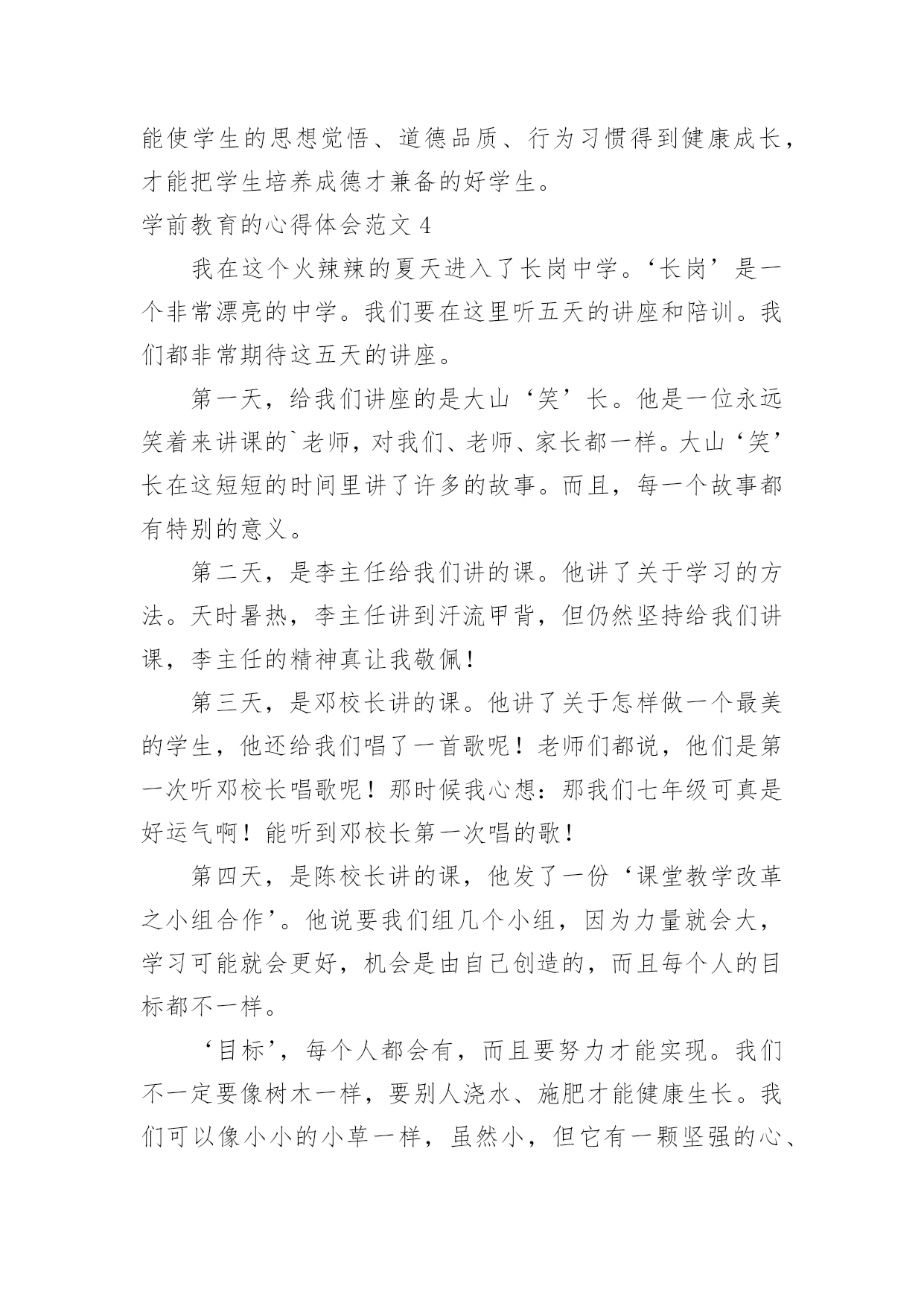 能使学生的思想觉悟、道德品质、行为习惯得到健康成长，才能把学生培养成德才兼备的好学生。

学前教育的心得体会范文 4

我在这个火辣辣的夏天进入了长岗中学。‘长岗’是一个非常漂亮的中学。我们要在这里听五天的讲座和陪训。我们都非常期待这五天的讲座。

第一天，给我们讲座的是大山‘笑’长。他是一位永远笑着来讲课的`老师，对我们、老师、家长都一样。大山‘笑’长在这短短的时间里讲了许多的故事。而且，每一个故事都有特别的意义。

第二天，是李主任给我们讲的课。他讲了关于学习的方法。天时暑热，李主任讲到汗流甲背，但仍然坚持给我们讲课，李主任的精神真让我敬佩！

第三天，是邓校长讲的课。他讲了关于怎样做一个最美的学生，他还给我们唱了一首歌呢！老师们都说，他们是第一次听邓校长唱歌呢！那时候我心想：那我们七年级可真是好运气啊！能听到邓校长第一次唱的歌！

第四天，是陈校长讲的课，他发了一份‘课堂教学改革之小组合作’。他说要我们组几个小组，因为力量就会大，学习可能就会更好，机会是由自己创造的，而且每个人的目标都不一样。

‘目标’，每个人都会有，而且要努力才能实现。我们不一定要像树木一样，要别人浇水、施肥才能健康生长。我们可以像小小的小草一样，虽然小，但它有一颗坚强的心、